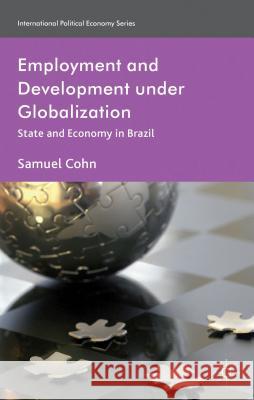 International Political Economy Series

Employment and Development under Globalization

State and Economy in Brazil

Samuel Cohn

Kraina Książek